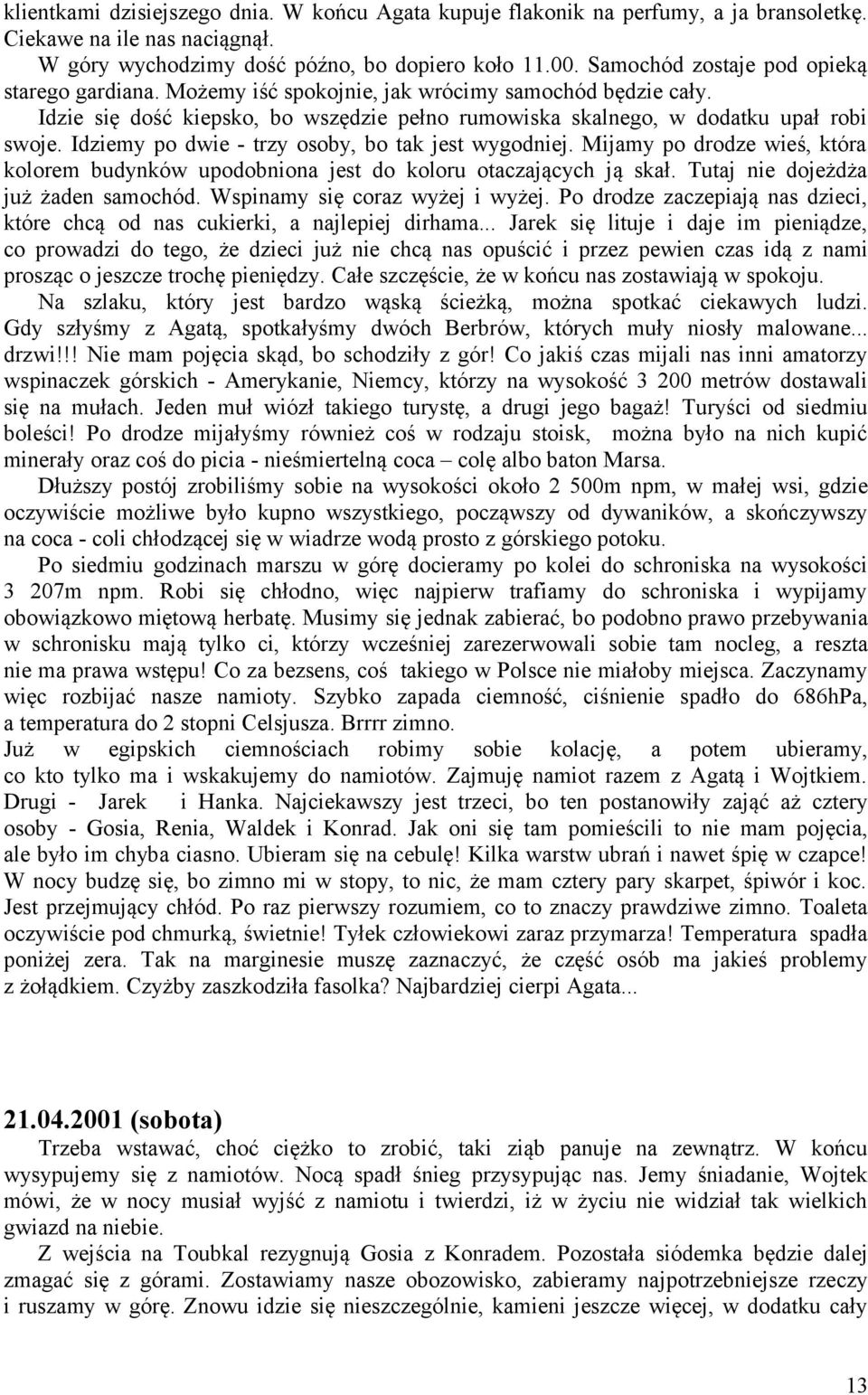 klientkami dzisiejszego dnia. W końcu Agata kupuje flakonik na perfumy, a ja bransoletkę. Ciekawe na ile nas naciągnął.

W góry wychodzimy dość późno, bo dopiero koło 11.00. Samochód zostaje pod opieką starego gardiana. Możemy iść spokojnie, jak wrócimy samochód będzie cały.

Idzie się dość kiepsko, bo wszędzie pełno rumowiska skalnego, w dodatku upał robi swoje. Idziemy po dwie - trzy osoby, bo tak jest wygodniej. Mijamy po drodze wieś, która kolorem budynków upodobniona jest do koloru otaczających ją skał. Tutaj nie dojeżdża już żaden samochód. Wspinamy się coraz wyżej i wyżej. Po drodze zaczepiają nas dzieci, które chcą od nas cukierki, a najlepiej dirhama... Jarek się lituje i daje im pieniądze, co prowadzi do tego, że dzieci już nie chcą nas opuścić i przez pewien czas idą z nami prosząc o jeszcze trochę pieniędzy. Całe szczęście, że w końcu nas zostawiają w spokoju.

Na szlaku, który jest bardzo wąską ścieżką, można spotkać ciekawych ludzi. Gdy szłyśmy z Agatą, spotkałyśmy dwóch Berbrów, których muły niosły malowane... drzwi!!! Nie mam pojęcia skąd, bo schodziły z gór! Co jakiś czas mijali nas inni amatorzy wspinaczek górskich - Amerykanie, Niemcy, którzy na wysokość 3 200 metrów dostawali się na mułach. Jeden muł wiózł takiego turystę, a drugi jego bagaż! Turyści od siedmiu boleści! Po drodze mijałyśmy również coś w rodzaju stoisk, można było na nich kupić minerały oraz coś do picia - nieśmiertelną coca – colę albo baton Marsa.

Dłuższy postój zrobiliśmy sobie na wysokości około 2 500m npm, w małej wsi, gdzie oczywiście możliwe było kupno wszystkiego, począwszy od dywaników, a skończywszy na coca - coli chłodzącej się w wiadrze wodą prosto z górskiego potoku.

Po siedmiu godzinach marszu w górę docieramy po kolei do schroniska na wysokości 3 207m npm. Robi się chłodno, więc najpierw trafiamy do schroniska i wypijamy obowiązkowo miętową herbatę. Musimy się jednak zabierać, bo podobno prawo przebywania w schronisku mają tylko ci, którzy wcześniej zarezerwowali sobie tam nocleg, a reszta nie ma prawa wstępu! Co za bezsens, coś takiego w Polsce nie miałoby miejsca. Zaczynamy więc rozbijać nasze namioty. Szybko zapada ciemność, ciśnienie spadło do 686hPa, a temperatura do 2 stopni Celsjusza. Brrrr zimno.

Już w egipskich ciemnościach robimy sobie kolację, a potem ubieramy, co kto tylko ma i wskakujemy do namiotów. Zajmuję namiot razem z Agatą i Wojtkiem. Drugi - Jarek i Hanka. Najciekawszy jest trzeci, bo ten postanowiły zająć aż cztery osoby - Gosia, Renia, Waldek i Konrad. Jak oni się tam pomieścili to nie mam pojęcia, ale było im chyba ciasno. Ubieram się na cebulę! Kilka warstw ubrań i nawet śpię w czapce! W nocy budzę się, bo zimno mi w stopy, to nic, że mam cztery pary skarpet, śpiwór i koc. Jest przejmujący chłód. Po raz pierwszy rozumiem, co to znaczy prawdziwe zimno. Toaleta oczywiście pod chmurką, świetnie! Tyłek człowiekowi zaraz przymarza! Temperatura spadła poniżej zera. Tak na marginesie muszę zaznaczyć, że część osób ma jakieś problemy z żołądkiem. Czyżby zaszkodziła fasolka? Najbardziej cierpi Agata...

21.04.2001 (sobota)

Trzeba wstawać, choć ciężko to zrobić, taki ziąb panuje na zewnątrz. W końcu wysypujemy się z namiotów. Nocą spadł śnieg przysypując nas. Jemy śniadanie, Wojtek mówi, że w nocy musiał wyjść z namiotu i twierdzi, iż w życiu nie widział tak wielkich gwiazd na niebie.

Z wejścia na Toubkal rezygnują Gosia z Konradem. Pozostała siódemka będzie dalej zmagać się z górami. Zostawiamy nasze obozowisko, zabieramy najpotrzebniejsze rzeczy i ruszamy w górę. Znowu idzie się nieszczególnie, kamieni jeszcze więcej, w dodatku cały

13